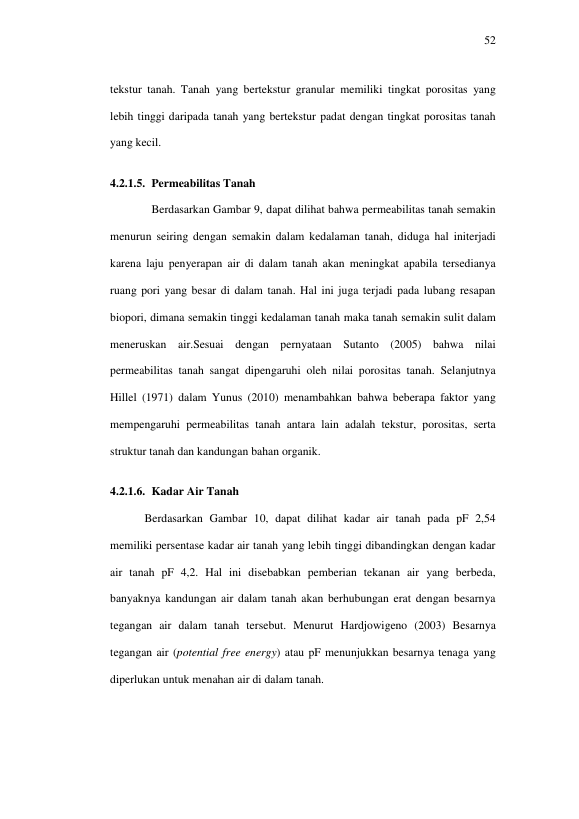 52

tekstur tanah. Tanah yang bertekstur granular memiliki tingkat porositas yang lebih tinggi daripada tanah yang bertekstur padat dengan tingkat porositas tanah yang kecil.

4.2.1.5. Permeabilitas Tanah

Berdasarkan Gambar 9, dapat dilihat bahwa permeabilitas tanah semakin menurun seiring dengan semakin dalam kedalaman tanah, diduga hal initerjadi karena laju penyerapan air di dalam tanah akan meningkat apabila tersedianya ruang pori yang besar di dalam tanah. Hal ini juga terjadi pada lubang resapan biopori, dimana semakin tinggi kedalaman tanah maka tanah semakin sulit dalam meneruskan air.Sesuai dengan pernyataan Sutanto (2005) bahwa nilai permeabilitas tanah sangat dipengaruhi oleh nilai porositas tanah. Selanjutnya Hillel (1971) dalam Yunus (2010) menambahkan bahwa beberapa faktor yang mempengaruhi permeabilitas tanah antara lain adalah tekstur, porositas, serta struktur tanah dan kandungan bahan organik.

4.2.1.6. Kadar Air Tanah

Berdasarkan Gambar 10, dapat dilihat kadar air tanah pada pF 2,54 memiliki persentase kadar air tanah yang lebih tinggi dibandingkan dengan kadar air tanah pF 4,2. Hal ini disebabkan pemberian tekanan air yang berbeda, banyaknya kandungan air dalam tanah akan berhubungan erat dengan besarnya tegangan air dalam tanah tersebut. Menurut Hardjowigeno (2003) Besarnya tegangan air (potential free energy) atau pF menunjukkan besarnya tenaga yang diperlukan untuk menahan air di dalam tanah.